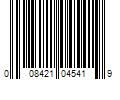 0 08421 04541 9